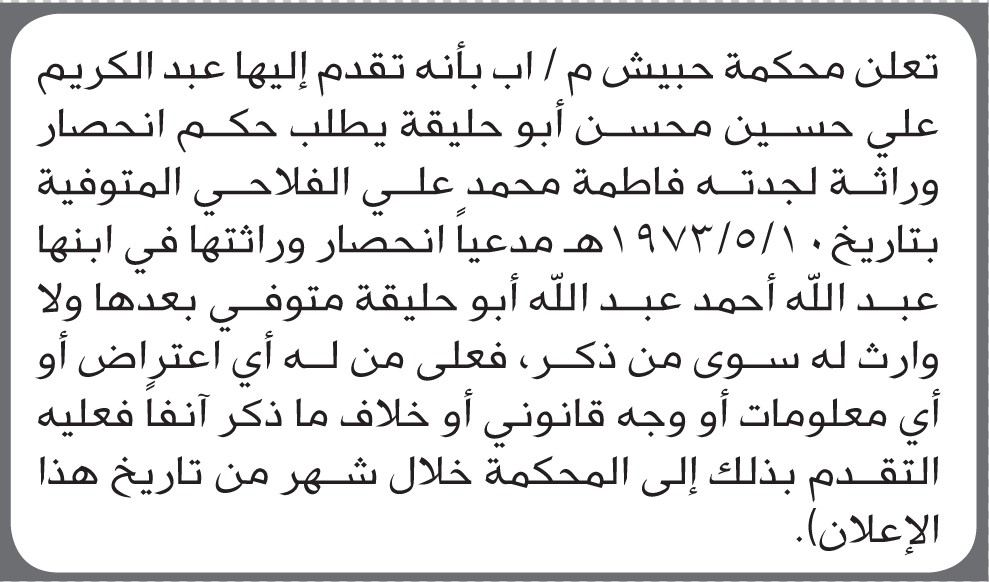 تعلن محكمة حبيش م / اب بأنه تقدم إليها عبد الكريم علي حسين محسن أبو حليقة يطلب حكم انحصار وراثة لجدته فاطمة محمد علي الفلاحي المتوفية بتاريخ ١٩٧٣/٥/١٠هـ مدعياً انحصار وراثتها في ابنها عبد الله أحمد عبد الله أبو حليقة متوفي بعدها ولا وارث له سوى من ذكر، فعلى من له أي اعتراض أو أي معلومات أو وجه قانوني أو خلاف ما ذكر آنفاً فعليه التقدم بذلك إلى المحكمة خلال شهر من تاريخ هذا الإعلان).